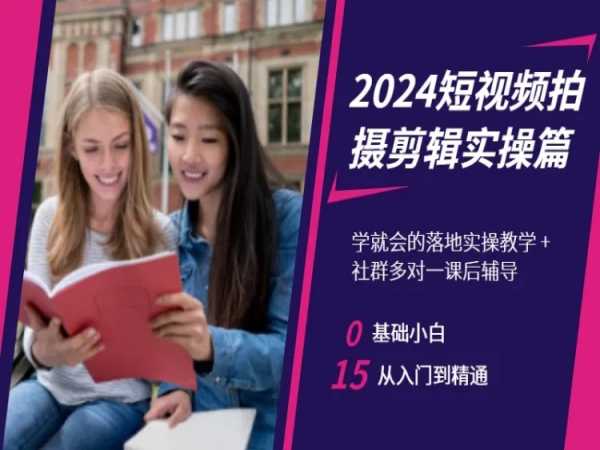 2024短视频拍摄剪辑实操篇

学就会的落地实操教学 + 社群多对一课后辅导

0 基础小白

15 从入门到精通